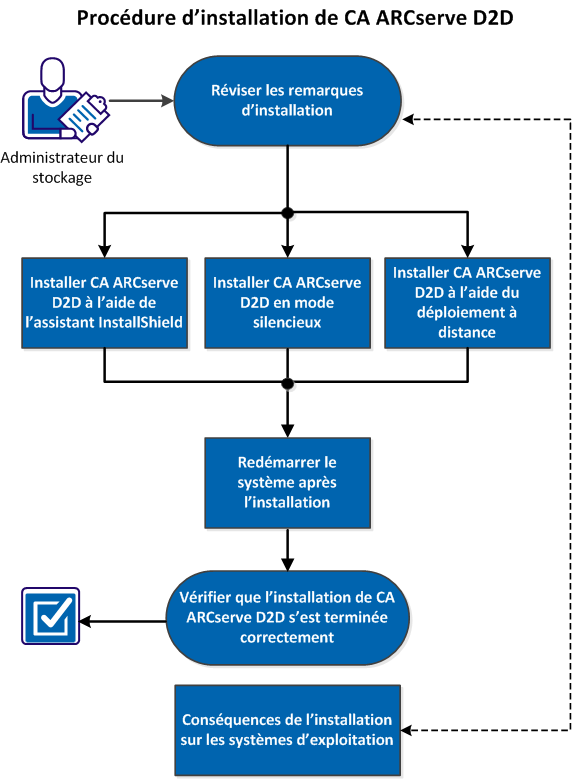 Procédure d'installation de CA ARCserve D2D

Administrateur du stockage

Réviser les remarques d'installation

Installer CA ARCserve D2D à l'aide de l'assistant InstallShield

Installer CA ARCserve D2D en mode silencieux

Installer CA ARCserve D2D à l'aide du déploiement à distance

Redémarrer le système après l'installation

Vérifier que l'installation de CA ARCserve D2D s'est terminée correctement

Conséquences de l'installation sur les systèmes d'exploitation